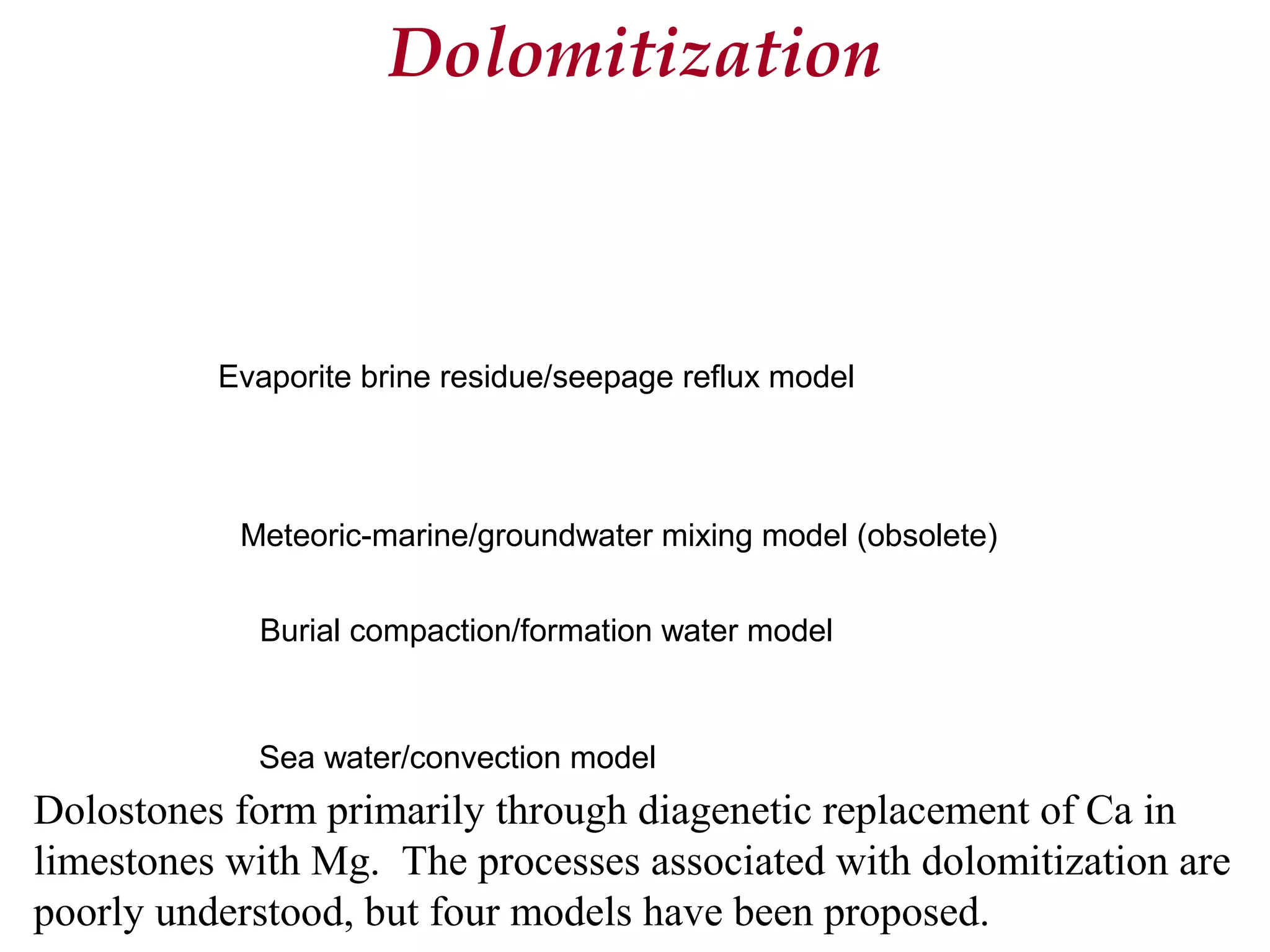 Dolomitization

Evaporite brine residue/seepage reflux model

Meteoric-marine/groundwater mixing model (obsolete)

Burial compaction/formation water model

Sea water/convection model

Dolostones form primarily through diagenetic replacement of Ca in limestones with Mg. The processes associated with dolomitization are poorly understood, but four models have been proposed.